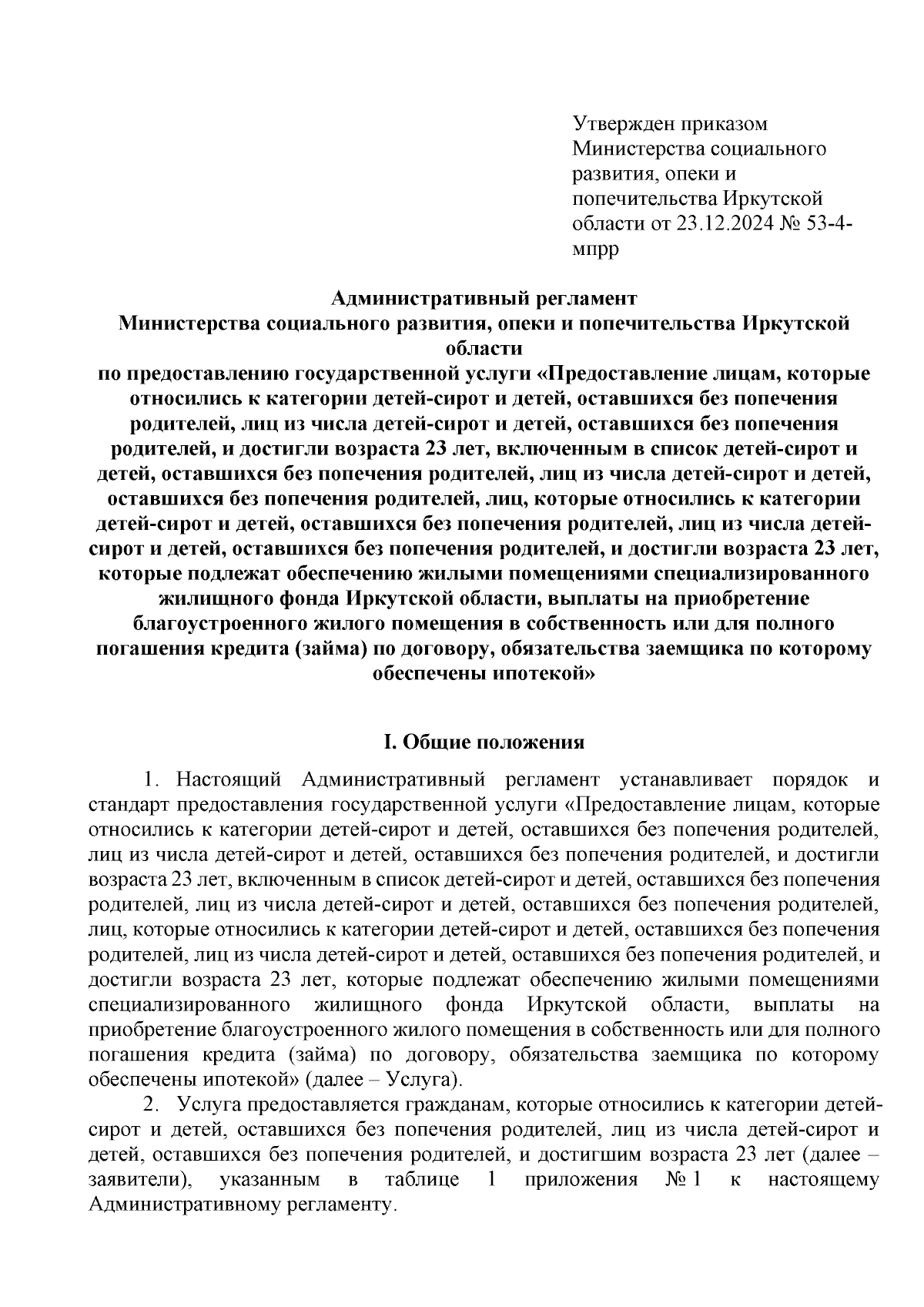 Утвержден приказом Министерства социального развития, опеки и попечительства Иркутской области от 23.12.2024 № 53-4-мпрр

Административный регламент
Министерства социального развития, опеки и попечительства Иркутской области
по предоставлению государственной услуги «Предоставление лицам, которые относились к категории детей-сирот и детей, оставшихся без попечения родителей, лиц из числа детей-сирот и детей, оставшихся без попечения родителей, и достигли возраста 23 лет, включенным в список детей-сирот и детей, оставшихся без попечения родителей, лиц из числа детей-сирот и детей, оставшихся без попечения родителей, лиц, которые относились к категории детей-сирот и детей, оставшихся без попечения родителей, лиц из числа детей-сирот и детей, оставшихся без попечения родителей, и достигли возраста 23 лет, которые подлежат обеспечению жилыми помещениями специализированного жилищного фонда Иркутской области, выплаты на приобретение благоустроенного жилого помещения в собственность или для полного погашения кредита (займа) по договору, обязательства заемщика по которому обеспечены ипотекой»

I. Общие положения

1. Настоящий Административный регламент устанавливает порядок и стандарт предоставления государственной услуги «Предоставление лицам, которые относились к категории детей-сирот и детей, оставшихся без попечения родителей, лиц из числа детей-сирот и детей, оставшихся без попечения родителей, и достигли возраста 23 лет, включенным в список детей-сирот и детей, оставшихся без попечения родителей, лиц из числа детей-сирот и детей, оставшихся без попечения родителей, лиц, которые относились к категории детей-сирот и детей, оставшихся без попечения родителей, лиц из числа детей-сирот и детей, оставшихся без попечения родителей, и достигли возраста 23 лет, которые подлежат обеспечению жилыми помещениями специализированного жилищного фонда Иркутской области, выплаты на приобретение благоустроенного жилого помещения в собственность или для полного погашения кредита (займа) по договору, обязательства заемщика по которому обеспечены ипотекой» (далее – Услуга).

2. Услуга предоставляется гражданам, которые относились к категории детей-сирот и детей, оставшихся без попечения родителей, лиц из числа детей-сирот и детей, оставшихся без попечения родителей, и достигшим возраста 23 лет (далее – заявители), указанным в таблице 1 приложения № 1 к настоящему Административному регламенту.